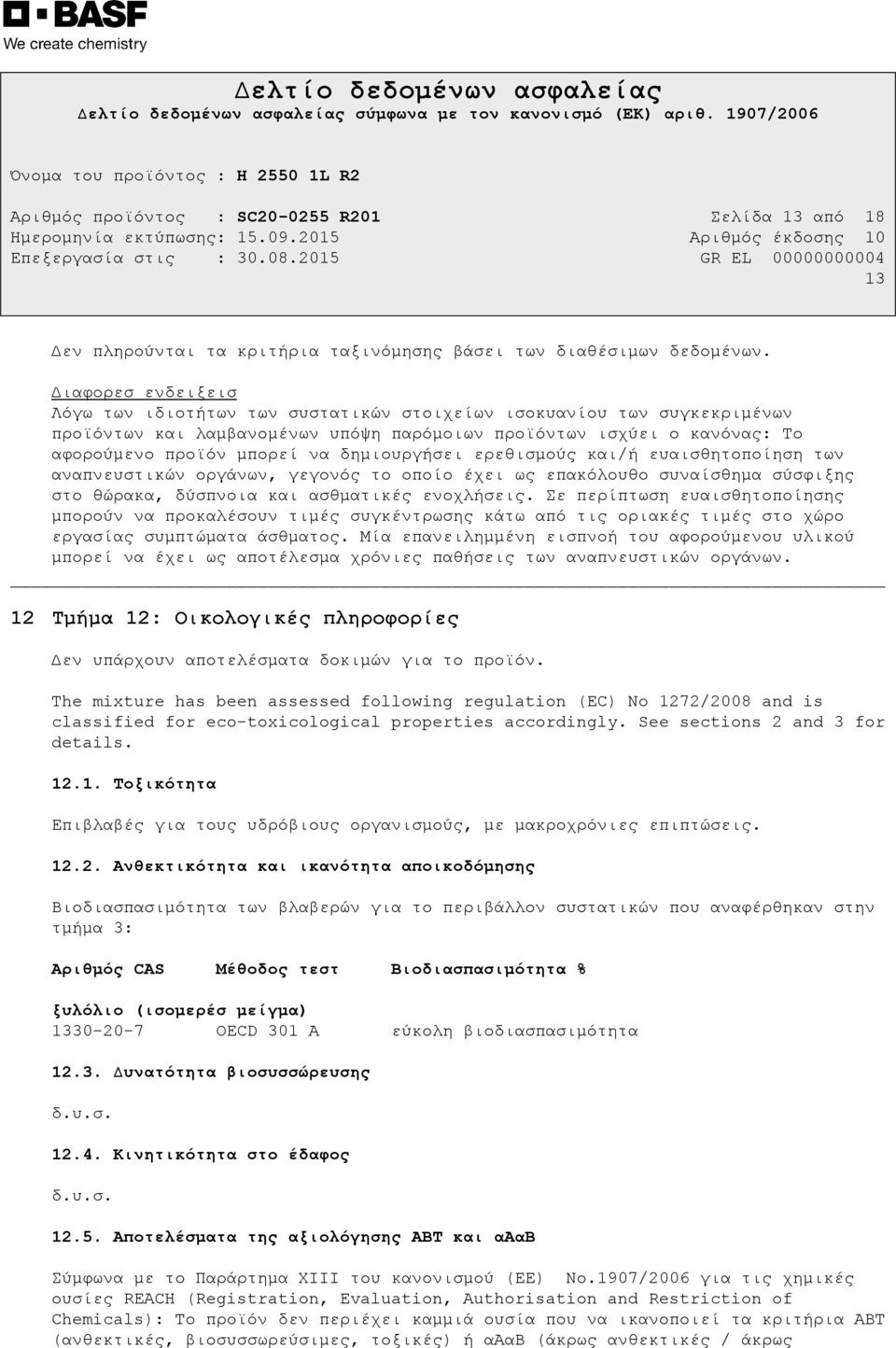 BASF
We create chemistry

Δελτίο δεδομένων ασφαλείας
Δελτίο δεδομένων ασφαλείας σύμφωνα με τον κανονισμό (ΕΚ) αριθ. 1907/2006

Όνομα του προϊόντος : H 2550 1L R2

Αριθμός προϊόντος : SC20-0255 R201
Ημερομηνία εκτύπωσης: 15.09.2015
Επεξεργασία στις : 30.08.2015

Σελίδα 13 από 18
Αριθμός έκδοσης 10
GR EL 00000000004 13

Δεν πληρούνται τα κριτήρια ταξινόμησης βάσει των διαθέσιμων δεδομένων.

Διαφορεσ ενδειξεισ
Λόγω των ιδιοτήτων των συστατικών στοιχείων ισοκυανίου των συγκεκριμένων προϊόντων και λαμβανομένων υπόψη παρόμοιων προϊόντων ισχύει ο κανόνας: Το αφορούμενο προϊόν μπορεί να δημιουργήσει ερεθισμούς και/ή ευαισθητοποίηση των αναπνευστικών οργάνων, γεγονός το οποίο έχει ως επακόλουθο συναίσθημα σύσφιξης στο θώρακα, δύσπνοια και ασθματικές ενοχλήσεις. Σε περίπτωση ευαισθητοποίησης μπορούν να προκαλέσουν τιμές συγκέντρωσης κάτω από τις οριακές τιμές στο χώρο εργασίας συμπτώματα άσθματος. Μία επανειλημμένη εισπνοή του αφορούμενου υλικού μπορεί να έχει ως αποτέλεσμα χρόνιες παθήσεις των αναπνευστικών οργάνων.

12 Τμήμα 12: Οικολογικές πληροφορίες

Δεν υπάρχουν αποτελέσματα δοκιμών για το προϊόν.

The mixture has been assessed following regulation (EC) No 1272/2008 and is classified for eco-toxicological properties accordingly. See sections 2 and 3 for details.

12.1. Τοξικότητα

Επιβλαβές για τους υδρόβιους οργανισμούς, με μακροχρόνιες επιπτώσεις.

12.2. Ανθεκτικότητα και ικανότητα αποικοδόμησης

Βιοδιασπασιμότητα των βλαβερών για το περιβάλλον συστατικών που αναφέρθηκαν στην τμήμα 3:

| Αριθμός CAS | Μέθοδος τεστ | Βιοδιασπασιμότητα % |
|---|---|---|
| ξυλόλιο (ισομερές μείγμα) | | |
| 1330-20-7 | OECD 301 A | εύκολη βιοδιασπασιμότητα |

12.3. Δυνατότητα βιοσυσσώρευσης

δ.υ.σ.

12.4. Κινητικότητα στο έδαφος

δ.υ.σ.

12.5. Αποτελέσματα της αξιολόγησης ΑΒΤ και αΑαΒ

Σύμφωνα με το Παράρτημα XIII του κανονισμού (ΕΕ) No.1907/2006 για τις χημικές ουσίες REACH (Registration, Evaluation, Authorisation and Restriction of Chemicals): Το προϊόν δεν περιέχει καμμιά ουσία που να ικανοποιεί τα κριτήρια ΑΒΤ (ανθεκτικές, βιοσυσσωρεύσιμες, τοξικές) ή αΑαΒ (άκρως ανθεκτικές / άκρως